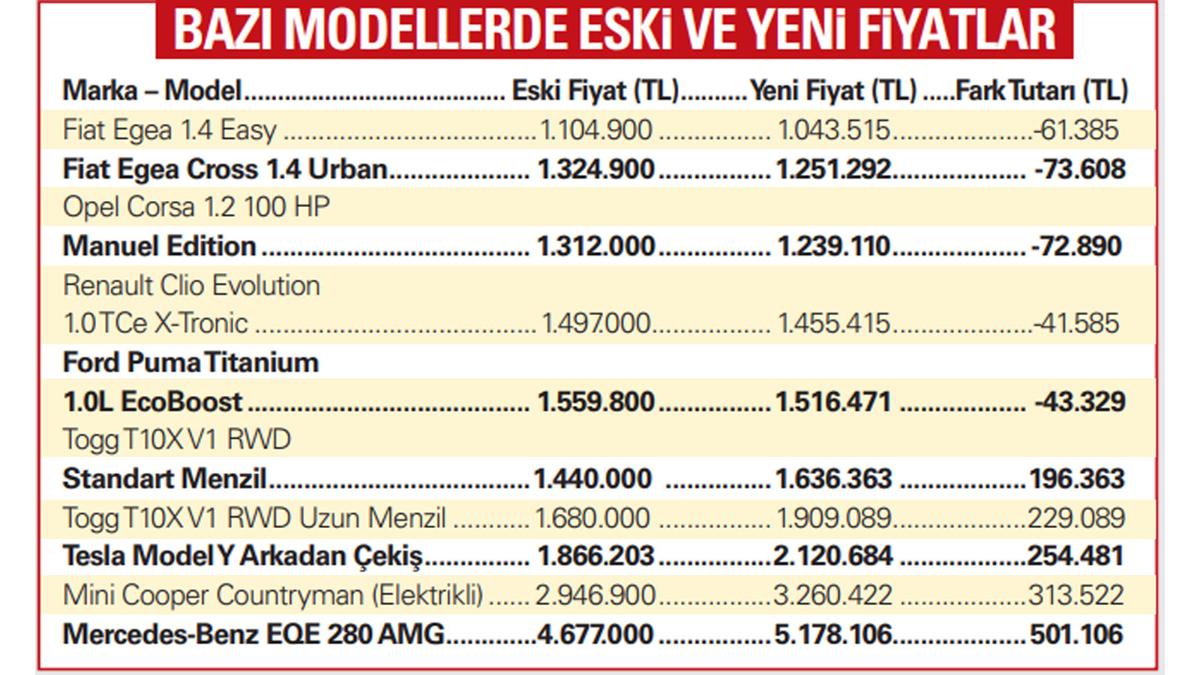 BAZI MODELLERDE ESKİ VE YENİ FİYATLAR

| Marka – Model | Eski Fiyat (TL) | Yeni Fiyat (TL) | Fark Tutarı (TL) |
|---|---|---|---|
| Fiat Egea 1.4 Easy | 1.104.900 | 1.043.515 | -61.385 |
| Fiat Egea Cross 1.4 Urban | 1.324.900 | 1.251.292 | -73.608 |
| Opel Corsa 1.2 100 HP Manuel Edition | 1.312.000 | 1.239.110 | -72.890 |
| Renault Clio Evolution 1.0 TCe X-Tronic | 1.497.000 | 1.455.415 | -41.585 |
| Ford Puma Titanium 1.0L EcoBoost | 1.559.800 | 1.516.471 | -43.329 |
| Togg T10X V1 RWD Standart Menzil | 1.440.000 | 1.636.363 | 196.363 |
| Togg T10X V1 RWD Uzun Menzil | 1.680.000 | 1.909.089 | 229.089 |
| Tesla Model Y Arkadan Çekiş | 1.866.203 | 2.120.684 | 254.481 |
| Mini Cooper Countryman (Elektrikli) | 2.946.900 | 3.260.422 | 313.522 |
| Mercedes-Benz EQE 280 AMG | 4.677.000 | 5.178.106 | 501.106 |